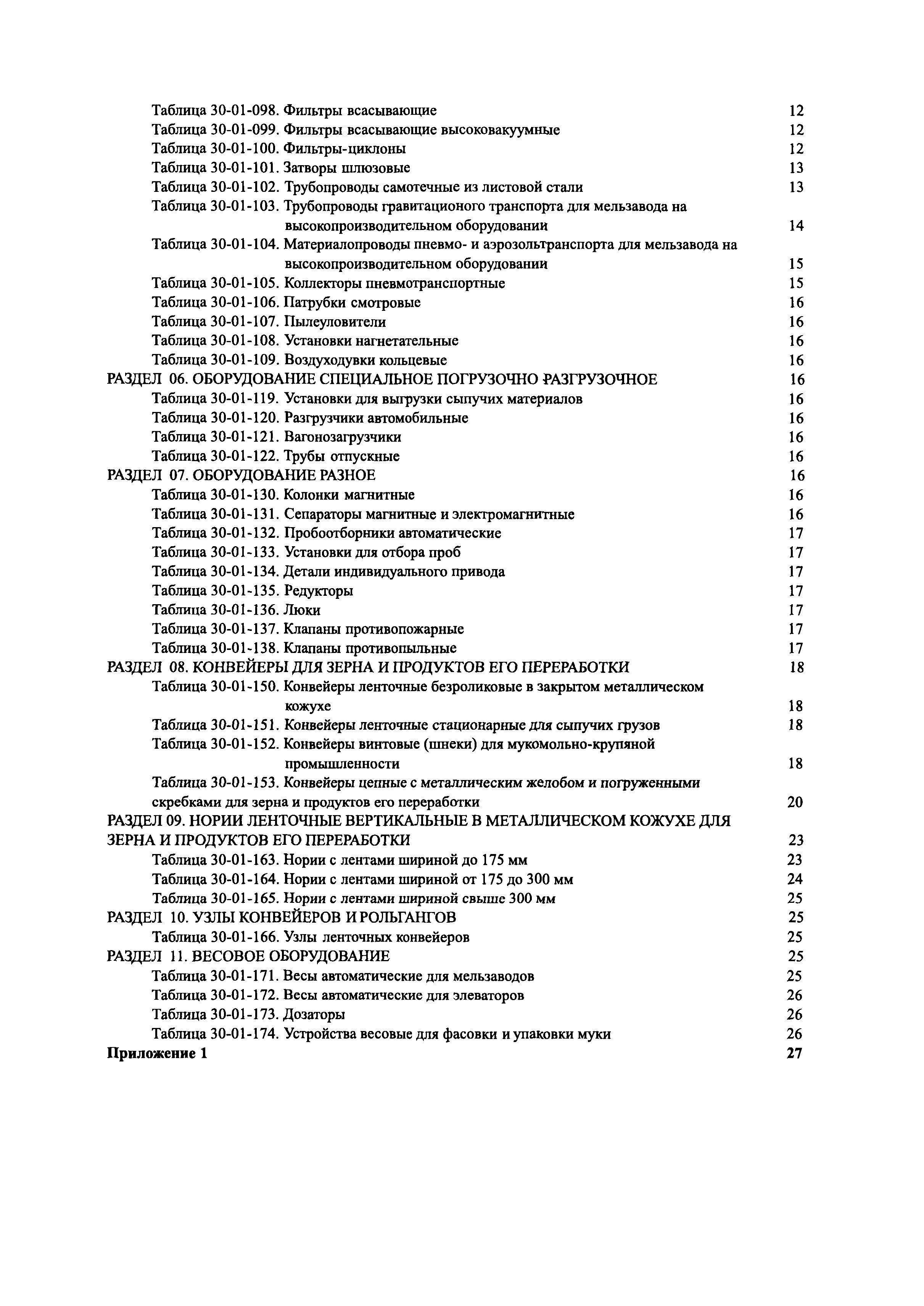 Таблица 30-01-098. Фильтры всасывающие 12
Таблица 30-01-099. Фильтры всасывающие высоковакуумные 12
Таблица 30-01-100. Фильтры-циклоны 12
Таблица 30-01-101. Затворы шлюзовые 13
Таблица 30-01-102. Трубопроводы самотечные из листовой стали 13
Таблица 30-01-103. Трубопроводы гравитационого транспорта для мельзавода на высокопроизводительном оборудовании 14
Таблица 30-01-104. Материалопроводы пневмо- и аэрозольтранспорта для мельзавода на высокопроизводительном оборудовании 15
Таблица 30-01-105. Коллекторы пневмотранспортные 15
Таблица 30-01-106. Патрубки смотровые 16
Таблица 30-01-107. Пылеуловители 16
Таблица 30-01-108. Установки нагнетательные 16
Таблица 30-01-109. Воздуходувки кольцевые 16
РАЗДЕЛ 06. ОБОРУДОВАНИЕ СПЕЦИАЛЬНОЕ ПОГРУЗОЧНО РАЗГРУЗОЧНОЕ 16
Таблица 30-01-119. Установки для выгрузки сыпучих материалов 16
Таблица 30-01-120. Разгрузчики автомобильные 16
Таблица 30-01-121. Вагонозагрузчики 16
Таблица 30-01-122. Трубы отпускные 16
РАЗДЕЛ 07. ОБОРУДОВАНИЕ РАЗНОЕ 16
Таблица 30-01-130. Колонки магнитные 16
Таблица 30-01-131. Сепараторы магнитные и электромагнитные 16
Таблица 30-01-132. Пробоотборники автоматические 17
Таблица 30-01-133. Установки для отбора проб 17
Таблица 30-01-134. Детали индивидуального привода 17
Таблица 30-01-135. Редукторы 17
Таблица 30-01-136. Люки 17
Таблица 30-01-137. Клапаны противопожарные 17
Таблица 30-01-138. Клапаны противопыльные 17
РАЗДЕЛ 08. КОНВЕЙЕРЫ ДЛЯ ЗЕРНА И ПРОДУКТОВ ЕГО ПЕРЕРАБОТКИ 18
Таблица 30-01-150. Конвейеры ленточные безроликовые в закрытом металлическом кожухе 18
Таблица 30-01-151. Конвейеры ленточные стационарные для сыпучих грузов 18
Таблица 30-01-152. Конвейеры винтовые (шнеки) для мукомольно-крупяной промышленности 18
Таблица 30-01-153. Конвейеры цепные с металлическим желобом и погруженными скребками для зерна и продуктов его переработки 20
РАЗДЕЛ 09. НОРИИ ЛЕНТОЧНЫЕ ВЕРТИКАЛЬНЫЕ В МЕТАЛЛИЧЕСКОМ КОЖУХЕ ДЛЯ ЗЕРНА И ПРОДУКТОВ ЕГО ПЕРЕРАБОТКИ 23
Таблица 30-01-163. Нории с лентами шириной до 175 мм 23
Таблица 30-01-164. Нории с лентами шириной от 175 до 300 мм 24
Таблица 30-01-165. Нории с лентами шириной свыше 300 мм 25
РАЗДЕЛ 10. УЗЛЫ КОНВЕЙЕРОВ И РОЛЬГАНГОВ 25
Таблица 30-01-166. Узлы ленточных конвейеров 25
РАЗДЕЛ 11. ВЕСОВОЕ ОБОРУДОВАНИЕ 25
Таблица 30-01-171. Весы автоматические для мельзаводов 25
Таблица 30-01-172. Весы автоматические для элеваторов 26
Таблица 30-01-173. Дозаторы 26
Таблица 30-01-174. Устройства весовые для фасовки и упаковки муки 26
Приложение 1 27